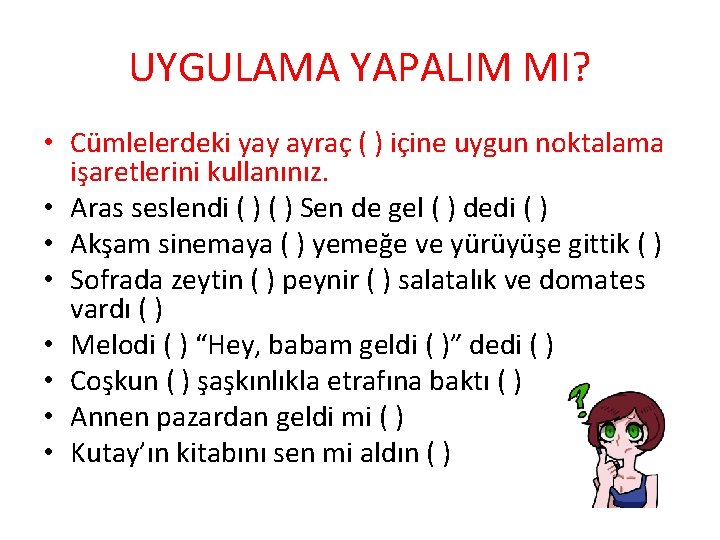 UYGULAMA YAPALIM MI?

• Cümlelerdeki yay ayraç ( ) içine uygun noktalama işaretlerini kullanınız.
• Aras seslendi ( ) ( ) Sen de gel ( ) dedi ( )
• Akşam sinemaya ( ) yemeğe ve yürüyüşe gittik ( )
• Sofrada zeytin ( ) peynir ( ) salatalık ve domates vardı ( )
• Melodi ( ) “Hey, babam geldi ( )” dedi ( )
• Coşkun ( ) şaşkınlıkla etrafına baktı ( )
• Annen pazardan geldi mi ( )
• Kutay’ın kitabını sen mi aldın ( )

?